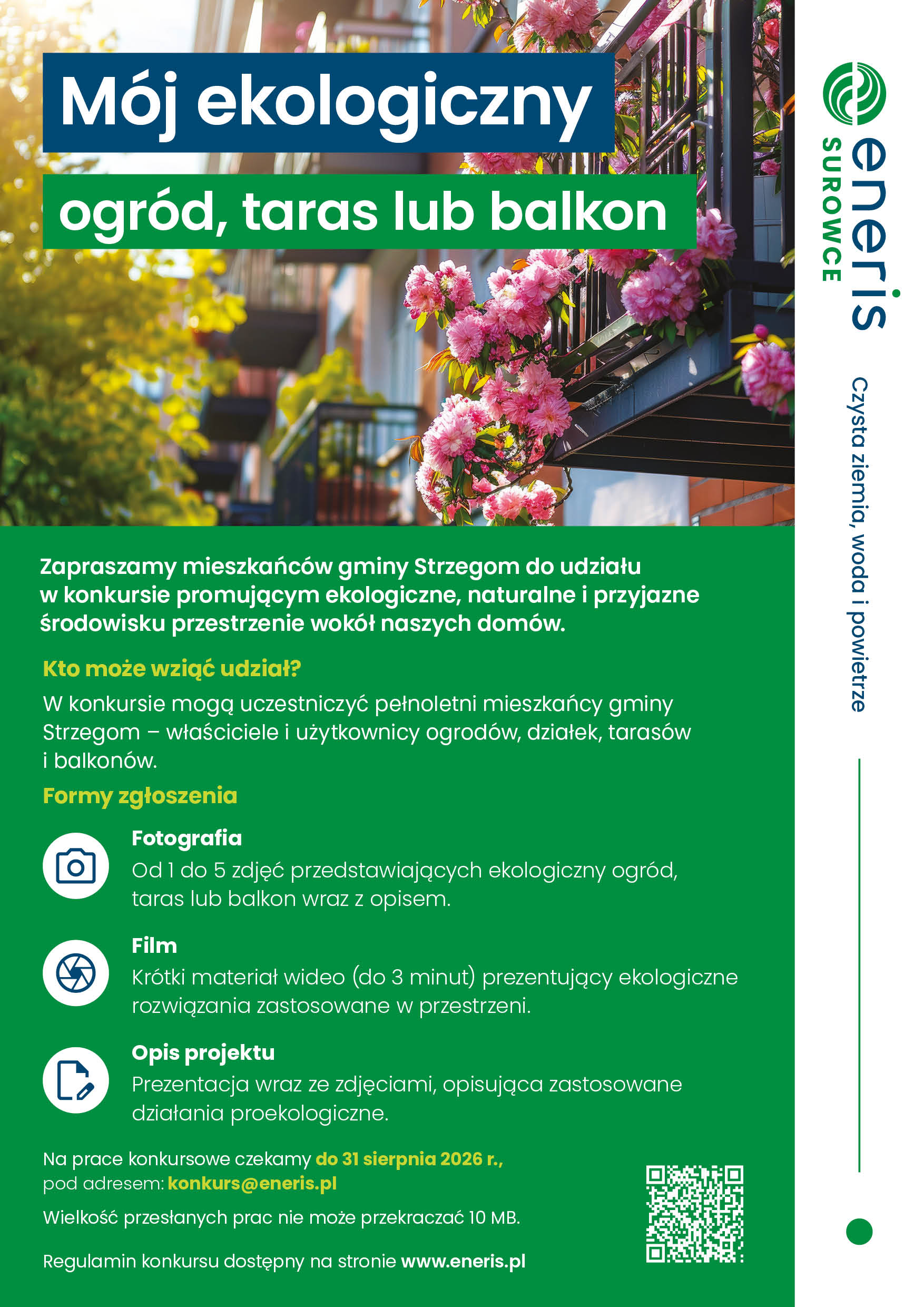 Mój ekologiczny

ogród, taras lub balkon

Zapraszamy mieszkańców gminy Strzegom do udziału w konkursie promującym ekologiczne, naturalne i przyjazne środowisku przestrzenie wokół naszych domów.

Kto może wziąć udział?

W konkursie mogą uczestniczyć pełnoletni mieszkańcy gminy Strzegom – właściciele i użytkownicy ogrodów, działek, tarasów i balkonów.

Formy zgłoszenia

Fotografia
Od 1 do 5 zdjęć przedstawiających ekologiczny ogród, taras lub balkon wraz z opisem.

Film
Krótki materiał wideo (do 3 minut) prezentujący ekologiczne rozwiązania zastosowane w przestrzeni.

Opis projektu
Prezentacja wraz ze zdjęciami, opisująca zastosowane działania proekologiczne.

Na prace konkursowe czekamy do 31 sierpnia 2026 r., pod adresem: konkurs@eneris.pl

Wielkość przesłanych prac nie może przekraczać 10 MB.

Regulamin konkursu dostępny na stronie www.eneris.pl

eneris
SUROWCE

Czysta ziemia, woda i powietrze